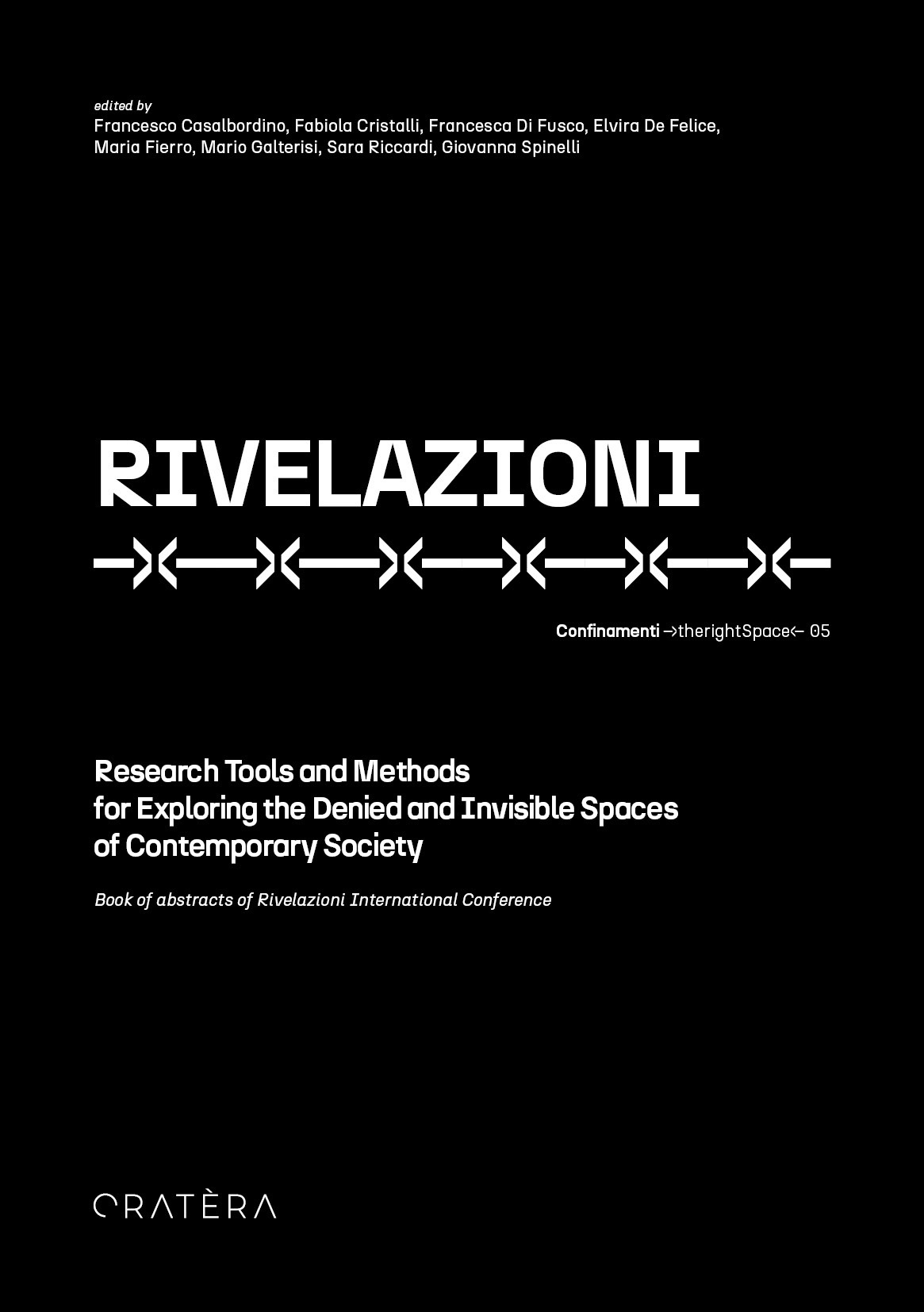 edited by
Francesco Casalbordino, Fabiola Cristalli, Francesca Di Fusco, Elvira De Felice, Maria Fierro, Mario Galterisi, Sara Riccardi, Giovanna Spinelli

RIVELAZIONI

Confinamenti ->therightSpace<- 05

Research Tools and Methods for Exploring the Denied and Invisible Spaces of Contemporary Society

Book of abstracts of Rivelazioni International Conference

CRATÈRA